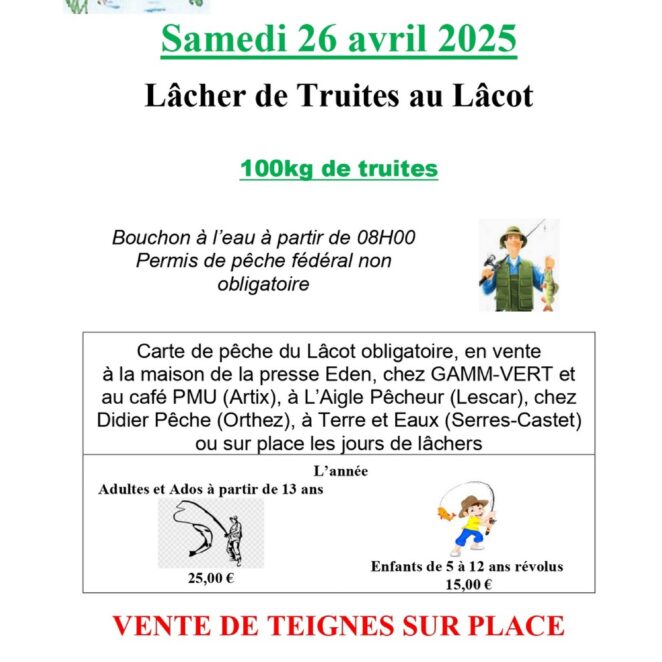 Samedi 26 avril 2025

Lâcher de Truites au Lâcot

100kg de truites

Bouchon à l'eau à partir de 08H00
Permis de pêche fédéral non obligatoire

Carte de pêche du Lâcot obligatoire, en vente à la maison de la presse Eden, chez GAMM-VERT et au café PMU (Artix), à L'Aigle Pêcheur (Lescar), chez Didier Pêche (Orthez), à Terre et Eaux (Serres-Castet) ou sur place les jours de lâchers

L'année

Adultes et Ados à partir de 13 ans

25,00 €

Enfants de 5 à 12 ans révolus

15,00 €

VENTE DE TEIGNES SUR PLACE